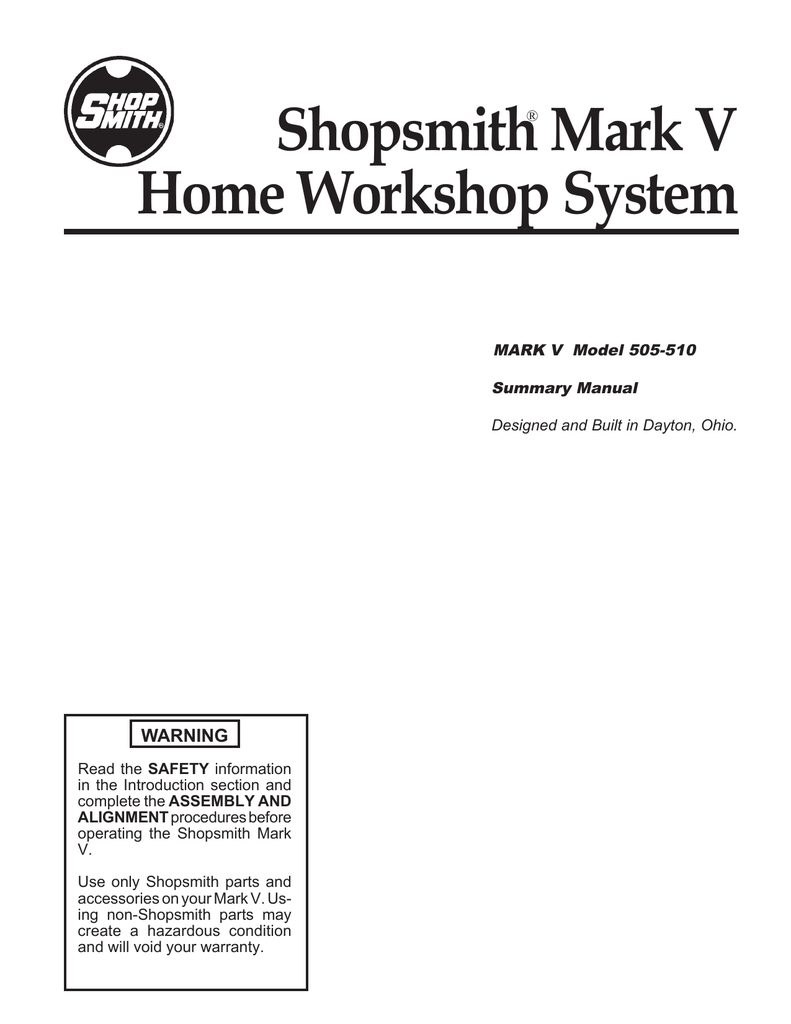 SHOP SMITH®

Shopsmith® Mark V
Home Workshop System

MARK V Model 505-510

Summary Manual

Designed and Built in Dayton, Ohio.

WARNING

Read the SAFETY information in the Introduction section and complete the ASSEMBLY AND ALIGNMENT procedures before operating the Shopsmith Mark V.

Use only Shopsmith parts and accessories on your Mark V. Using non-Shopsmith parts may create a hazardous condition and will void your warranty.